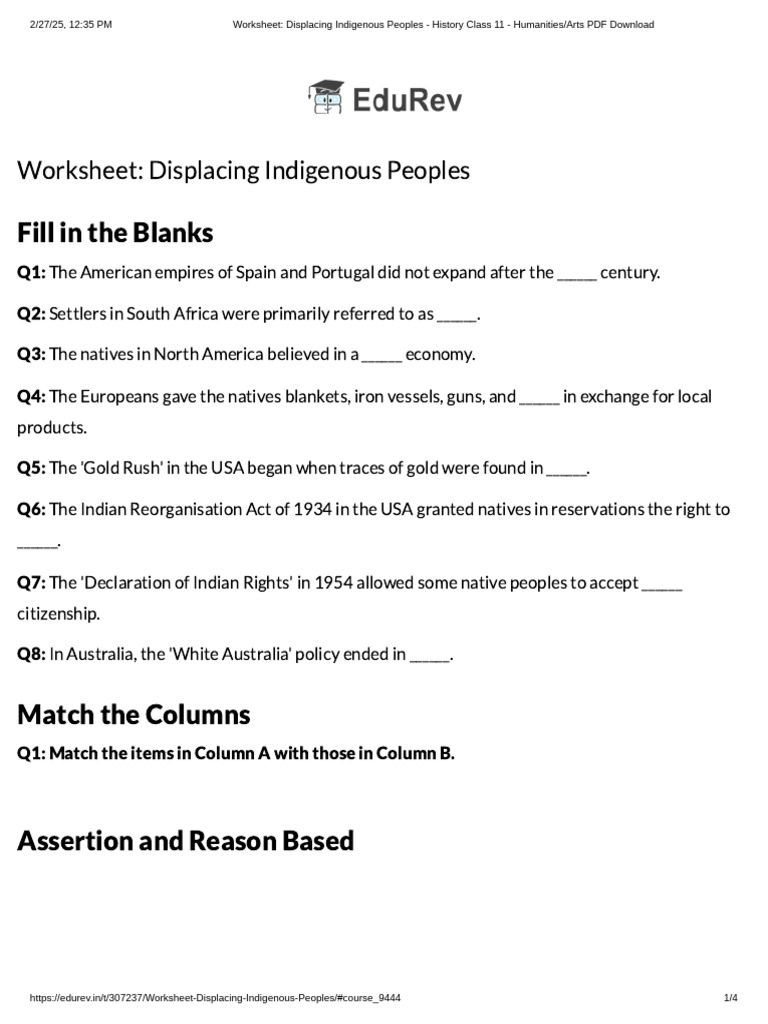 2/27/25, 12:35 PM Worksheet: Displacing Indigenous Peoples - History Class 11 - Humanities/Arts PDF Download

EduRev

Worksheet: Displacing Indigenous Peoples

Fill in the Blanks

Q1: The American empires of Spain and Portugal did not expand after the _____ century.

Q2: Settlers in South Africa were primarily referred to as _____.

Q3: The natives in North America believed in a _____ economy.

Q4: The Europeans gave the natives blankets, iron vessels, guns, and _____ in exchange for local products.

Q5: The 'Gold Rush' in the USA began when traces of gold were found in _____.

Q6: The Indian Reorganisation Act of 1934 in the USA granted natives in reservations the right to _____.

Q7: The 'Declaration of Indian Rights' in 1954 allowed some native peoples to accept _____ citizenship.

Q8: In Australia, the 'White Australia' policy ended in _____.

Match the Columns

Q1: Match the items in Column A with those in Column B.

Assertion and Reason Based

https://edurev.in/t/307237/Worksheet-Displacing-Indigenous-Peoples/#course_9444 1/4